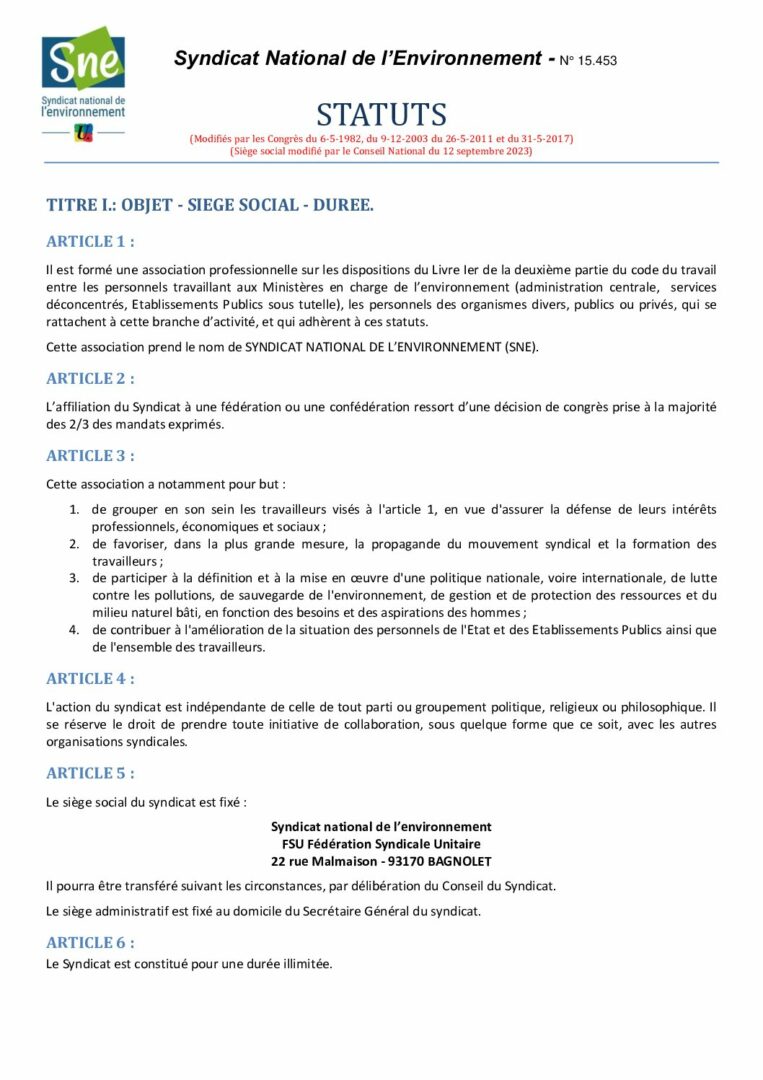 Sne
Syndicat national de l'environnement

Syndicat National de l'Environnement - N° 15.453

STATUTS
(Modifiés par les Congrès du 6-5-1982, du 9-12-2003 du 26-5-2011 et du 31-5-2017)
(Siège social modifié par le Conseil National du 12 septembre 2023)

TITRE I.: OBJET - SIEGE SOCIAL - DUREE.

ARTICLE 1 :

Il est formé une association professionnelle sur les dispositions du Livre Ier de la deuxième partie du code du travail entre les personnels travaillant aux Ministères en charge de l'environnement (administration centrale, services déconcentrés, Etablissements Publics sous tutelle), les personnels des organismes divers, publics ou privés, qui se rattachent à cette branche d'activité, et qui adhèrent à ces statuts.

Cette association prend le nom de SYNDICAT NATIONAL DE L'ENVIRONNEMENT (SNE).

ARTICLE 2 :

L'affiliation du Syndicat à une fédération ou une confédération ressort d'une décision de congrès prise à la majorité des 2/3 des mandats exprimés.

ARTICLE 3 :

Cette association a notamment pour but :

1. de grouper en son sein les travailleurs visés à l'article 1, en vue d'assurer la défense de leurs intérêts professionnels, économiques et sociaux ;
2. de favoriser, dans la plus grande mesure, la propagande du mouvement syndical et la formation des travailleurs ;
3. de participer à la définition et à la mise en œuvre d'une politique nationale, voire internationale, de lutte contre les pollutions, de sauvegarde de l'environnement, de gestion et de protection des ressources et du milieu naturel bâti, en fonction des besoins et des aspirations des hommes ;
4. de contribuer à l'amélioration de la situation des personnels de l'Etat et des Etablissements Publics ainsi que de l'ensemble des travailleurs.

ARTICLE 4 :

L'action du syndicat est indépendante de celle de tout parti ou groupement politique, religieux ou philosophique. Il se réserve le droit de prendre toute initiative de collaboration, sous quelque forme que ce soit, avec les autres organisations syndicales.

ARTICLE 5 :

Le siège social du syndicat est fixé :

Syndicat national de l'environnement
FSU Fédération Syndicale Unitaire
22 rue Malmaison - 93170 BAGNOLET

Il pourra être transféré suivant les circonstances, par délibération du Conseil du Syndicat.

Le siège administratif est fixé au domicile du Secrétaire Général du syndicat.

ARTICLE 6 :

Le Syndicat est constitué pour une durée illimitée.